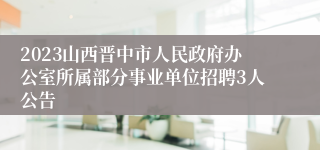 2023山西晋中市人民政府办公室所属部分事业单位招聘3人公告